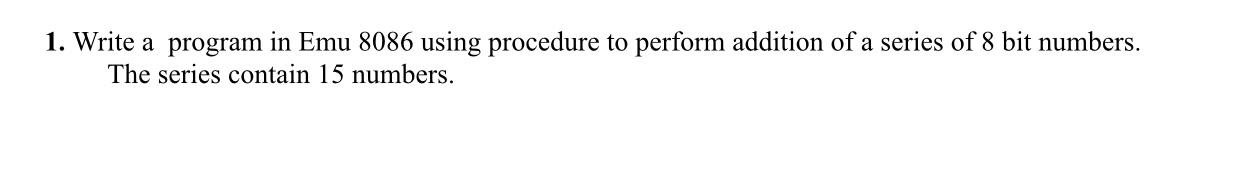 1. Write a program in Emu 8086 using procedure to perform addition of a series of 8 bit numbers. The series contain 15 numbers.